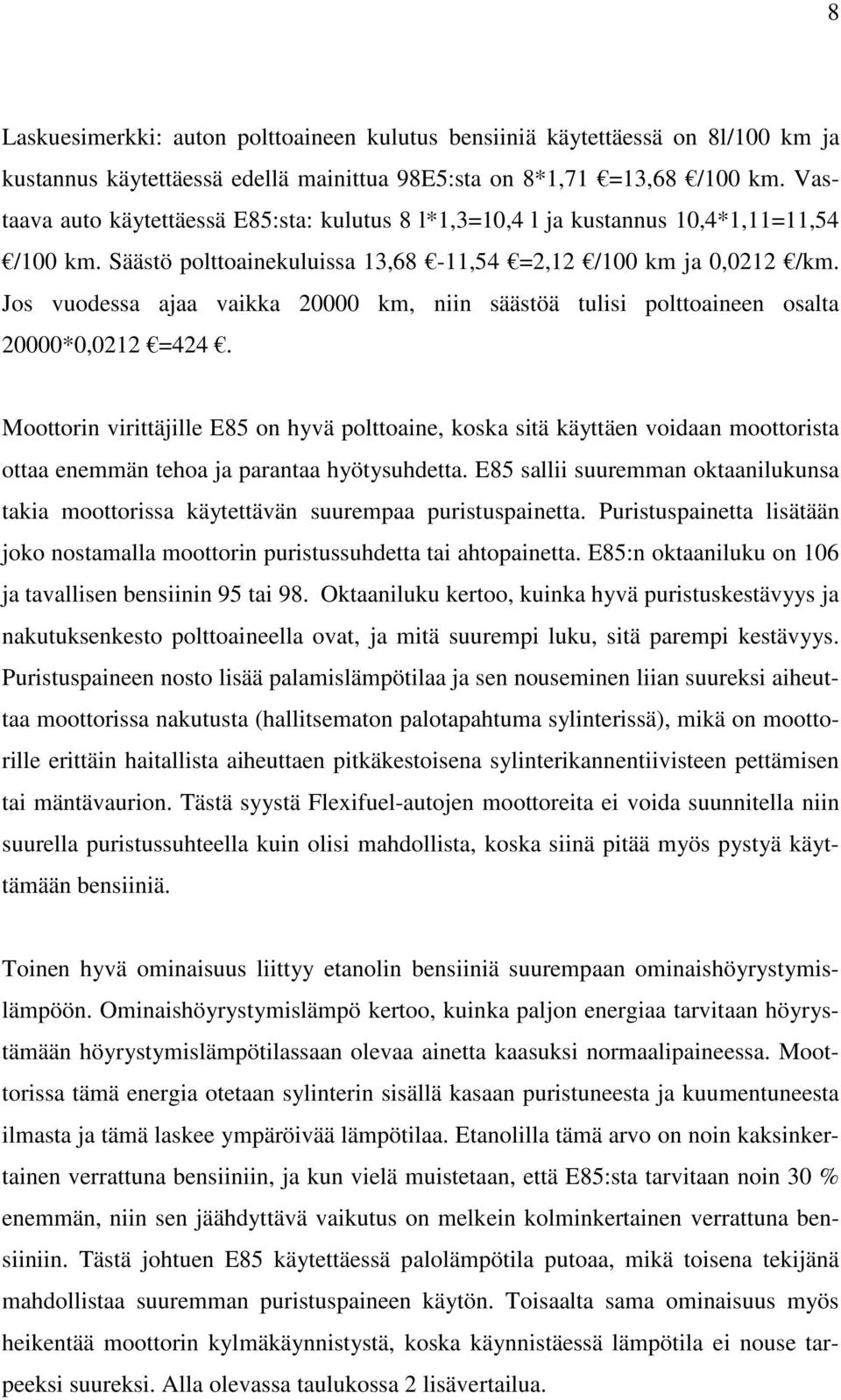 8

Laskuesimerkki: auton polttoaineen kulutus bensiiniä käytettäessä on 8l/100 km ja kustannus käytettäessä edellä mainittua 98E5:sta on 8*1,71 €=13,68 €/100 km. Vastaava auto käytettäessä E85:sta: kulutus 8 l*1,3=10,4 l ja kustannus 10,4*1,11=11,54 €/100 km. Säästö polttoainekuluissa 13,68 €-11,54 €=2,12 €/100 km ja 0,0212 €/km. Jos vuodessa ajaa vaikka 20000 km, niin säästöä tulisi polttoaineen osalta 20000*0,0212 €=424 €.

Moottorin virittäjille E85 on hyvä polttoaine, koska sitä käyttäen voidaan moottorista ottaa enemmän tehoa ja parantaa hyötysuhdetta. E85 sallii suuremman oktaanilukunsa takia moottorissa käytettävän suurempaa puristuspainetta. Puristuspainetta lisätään joko nostamalla moottorin puristussuhdetta tai ahtopainetta. E85:n oktaaniluku on 106 ja tavallisen bensiinin 95 tai 98. Oktaaniluku kertoo, kuinka hyvä puristuskestävyys ja nakutuksenkesto polttoaineella ovat, ja mitä suurempi luku, sitä parempi kestävyys. Puristuspaineen nosto lisää palamislämpötilaa ja sen nouseminen liian suureksi aiheuttaa moottorissa nakutusta (hallitsematon palotapahtuma sylinterissä), mikä on moottorille erittäin haitallista aiheuttaen pitkäkestoisena sylinterikannentiivisteen pettämisen tai mäntävaurion. Tästä syystä Flexifuel-autojen moottoreita ei voida suunnitella niin suurella puristussuhteella kuin olisi mahdollista, koska siinä pitää myös pystyä käyttämään bensiiniä.

Toinen hyvä ominaisuus liittyy etanolin bensiiniä suurempaan ominaishöyrystymislämpöön. Ominaishöyrystymislämpö kertoo, kuinka paljon energiaa tarvitaan höyrystämään höyrystymislämpötilassaan olevaa ainetta kaasuksi normaalipaineessa. Moottorissa tämä energia otetaan sylinterin sisällä kasaan puristuneesta ja kuumentuneesta ilmasta ja tämä laskee ympäröivää lämpötilaa. Etanolilla tämä arvo on noin kaksinkertainen verrattuna bensiiniin, ja kun vielä muistetaan, että E85:sta tarvitaan noin 30 % enemmän, niin sen jäähdyttävä vaikutus on melkein kolminkertainen verrattuna bensiiniin. Tästä johtuen E85 käytettäessä palolämpötila putoaa, mikä toisena tekijänä mahdollistaa suuremman puristuspaineen käytön. Toisaalta sama ominaisuus myös heikentää moottorin kylmäkäynnistystä, koska käynnistäessä lämpötila ei nouse tarpeeksi suureksi. Alla olevassa taulukossa 2 lisävertailua.